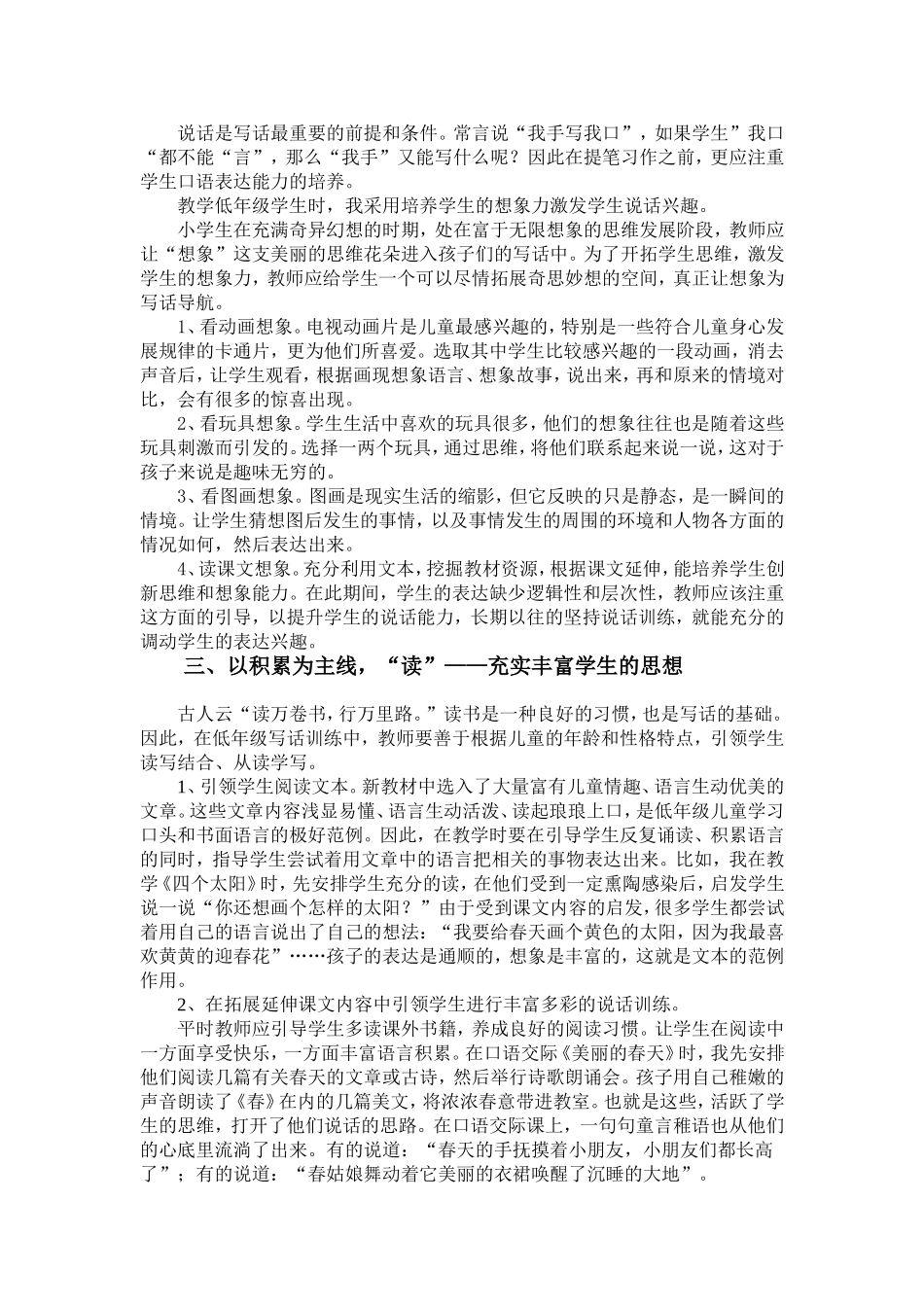 说话是写话最重要的前提和条件。常言说“我手写我口”，如果学生”我口“都不能“言”，那么“我手”又能写什么呢？因此在提笔习作之前，更应注重学生口语表达能力的培养。

教学低年级学生时，我采用培养学生的想象力激发学生说话兴趣。

小学生在充满奇异幻想的时期，处在富于无限想象的思维发展阶段，教师应让“想象”这支美丽的思维花朵进入孩子们的写话中。为了开拓学生思维，激发学生的想象力，教师应给学生一个可以尽情拓展奇思妙想的空间，真正让想象为写话导航。

1、看动画想象。电视动画片是儿童最感兴趣的，特别是一些符合儿童身心发展规律的卡通片，更为他们所喜爱。选取其中学生比较感兴趣的一段动画，消去声音后，让学生观看，根据画现想象语言、想象故事，说出来，再和原来的情境对比，会有很多的惊喜出现。

2、看玩具想象。学生生活中喜欢的玩具很多，他们的想象往往也是随着这些玩具刺激而引发的。选择一两个玩具，通过思维，将他们联系起来说一说，这对于孩子来说是趣味无穷的。

3、看图画想象。图画是现实生活的缩影，但它反映的只是静态，是一瞬间的情境。让学生猜想图后发生的事情，以及事情发生的周围的环境和人物各方面的情况如何，然后表达出来。

4、读课文想象。充分利用文本，挖掘教材资源，根据课文延伸，能培养学生创新思维和想象能力。在此期间，学生的表达缺少逻辑性和层次性，教师应该注重这方面的引导，以提升学生的说话能力，长期以往的坚持说话训练，就能充分的调动学生的表达兴趣。

三、以积累为主线，“读”——充实丰富学生的思想

古人云“读万卷书，行万里路。”读书是一种良好的习惯，也是写话的基础。因此，在低年级写话训练中，教师要善于根据儿童的年龄和性格特点，引领学生读写结合、从读学写。

1、引领学生阅读文本。新教材中选入了大量富有儿童情趣、语言生动优美的文章。这些文章内容浅显易懂、语言生动活泼、读起琅琅上口，是低年级儿童学习口头和书面语言的极好范例。因此，在教学时要在引导学生反复诵读、积累语言的同时，指导学生尝试着用文章中的语言把相关的事物表达出来。比如，我在教学《四个太阳》时，先安排学生充分的读，在他们受到一定熏陶感染后，启发学生说一说“你还想画个怎样的太阳？”由于受到课文内容的启发，很多学生都尝试着用自己的语言说出了自己的想法：“我要给春天画个黄色的太阳，因为我最喜欢黄黄的迎春花”……孩子的表达是通顺的，想象是丰富的，这就是文本的范例作用。

2、在拓展延伸课文内容中引领学生进行丰富多彩的说话训练。

平时教师应引导学生多读课外书籍，养成良好的阅读习惯。让学生在阅读中一方面享受快乐，一方面丰富语言积累。在口语交际《美丽的春天》时，我先安排他们阅读几篇有关春天的文章或古诗，然后举行诗歌朗诵会。孩子用自己稚嫩的声音朗读了《春》在内的几篇美文，将浓浓春意带进教室。也就是这些，活跃了学生的思维，打开了他们说话的思路。在口语交际课上，一句句童言稚语也从他们的心底里流淌了出来。有的说道：“春天的手抚摸着小朋友，小朋友们都长高了”；有的说道：“春姑娘舞动着它美丽的衣裙唤醒了沉睡的大地”。